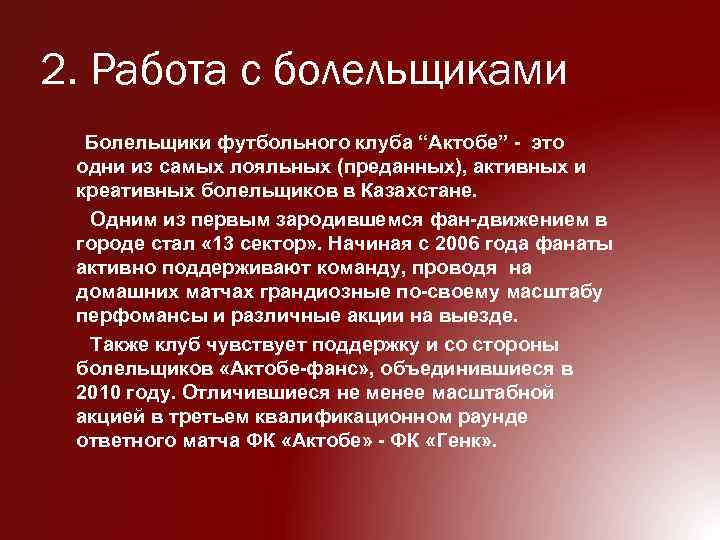 2. Работа с болельщиками

Болельщики футбольного клуба "Актобе" - это одни из самых лояльных (преданных), активных и креативных болельщиков в Казахстане.

Одним из первым зародившемся фан-движением в городе стал «13 сектор». Начиная с 2006 года фанаты активно поддерживают команду, проводя на домашних матчах грандиозные по-своему масштабу перфомансы и различные акции на выезде.

Также клуб чувствует поддержку и со стороны болельщиков «Актобе-фанс», объединившиеся в 2010 году. Отличившиеся не менее масштабной акцией в третьем квалификационном раунде ответного матча ФК «Актобе» - ФК «Генк».